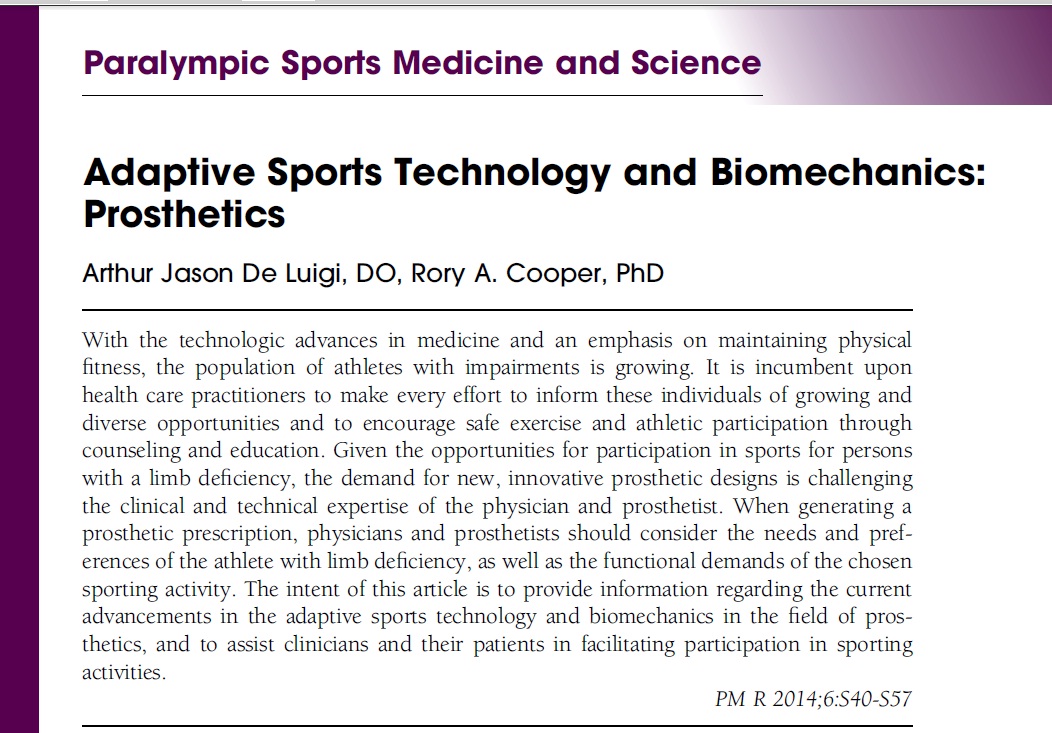 Paralympic Sports Medicine and Science

Adaptive Sports Technology and Biomechanics: Prosthetics

Arthur Jason De Luigi, DO, Rory A. Cooper, PhD

With the technologic advances in medicine and an emphasis on maintaining physical fitness, the population of athletes with impairments is growing. It is incumbent upon health care practitioners to make every effort to inform these individuals of growing and diverse opportunities and to encourage safe exercise and athletic participation through counseling and education. Given the opportunities for participation in sports for persons with a limb deficiency, the demand for new, innovative prosthetic designs is challenging the clinical and technical expertise of the physician and prosthetist. When generating a prosthetic prescription, physicians and prosthetists should consider the needs and preferences of the athlete with limb deficiency, as well as the functional demands of the chosen sporting activity. The intent of this article is to provide information regarding the current advancements in the adaptive sports technology and biomechanics in the field of prosthetics, and to assist clinicians and their patients in facilitating participation in sporting activities.

PM R 2014;6:S40-S57